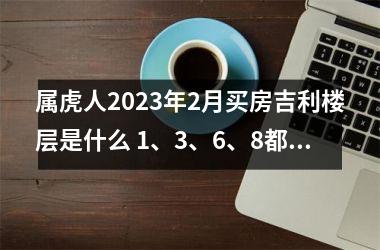 属虎人2023年2月买房吉利楼层是什么 1、3、6、8都...